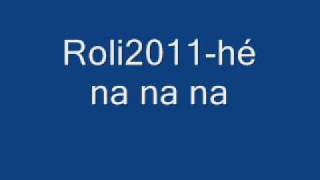 Roli2011-hé
na na na